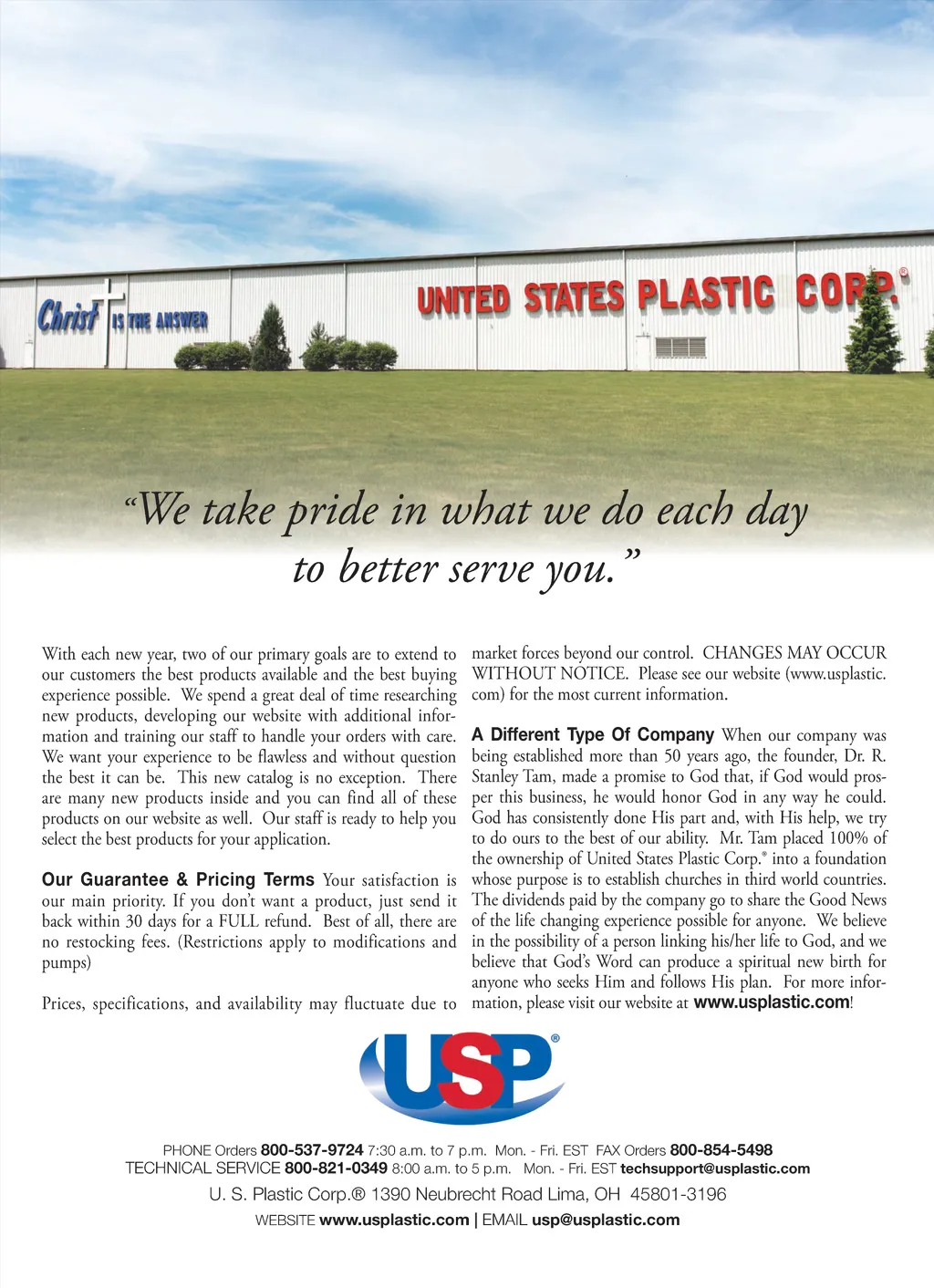 Christ IS THE ANSWER

UNITED STATES PLASTIC CORP.®

"We take pride in what we do each day to better serve you."

With each new year, two of our primary goals are to extend to our customers the best products available and the best buying experience possible. We spend a great deal of time researching new products, developing our website with additional information and training our staff to handle your orders with care. We want your experience to be flawless and without question the best it can be. This new catalog is no exception. There are many new products inside and you can find all of these products on our website as well. Our staff is ready to help you select the best products for your application.

Our Guarantee & Pricing Terms Your satisfaction is our main priority. If you don't want a product, just send it back within 30 days for a FULL refund. Best of all, there are no restocking fees. (Restrictions apply to modifications and pumps)

Prices, specifications, and availability may fluctuate due to market forces beyond our control. CHANGES MAY OCCUR WITHOUT NOTICE. Please see our website (www.usplastic.com) for the most current information.

A Different Type Of Company When our company was being established more than 50 years ago, the founder, Dr. R. Stanley Tam, made a promise to God that, if God would prosper this business, he would honor God in any way he could. God has consistently done His part and, with His help, we try to do ours to the best of our ability. Mr. Tam placed 100% of the ownership of United States Plastic Corp.® into a foundation whose purpose is to establish churches in third world countries. The dividends paid by the company go to share the Good News of the life changing experience possible for anyone. We believe in the possibility of a person linking his/her life to God, and we believe that God's Word can produce a spiritual new birth for anyone who seeks Him and follows His plan. For more information, please visit our website at www.usplastic.com!

USP®

PHONE Orders 800-537-9724 7:30 a.m. to 7 p.m. Mon. - Fri. EST FAX Orders 800-854-5498
TECHNICAL SERVICE 800-821-0349 8:00 a.m. to 5 p.m. Mon. - Fri. EST techsupport@usplastic.com
U. S. Plastic Corp.® 1390 Neubrecht Road Lima, OH 45801-3196
WEBSITE www.usplastic.com | EMAIL usp@usplastic.com